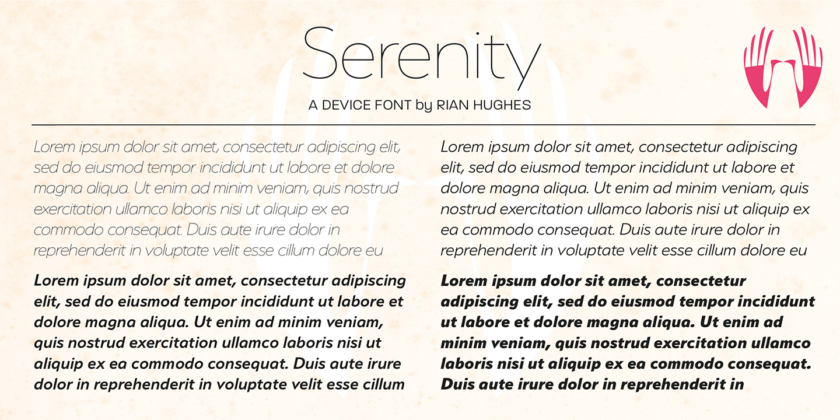 Serenity

A DEVICE FONT by RIAN HUGHES

Lorem ipsum dolor sit amet, consectetur adipiscing elit, sed do eiusmod tempor incididunt ut labore et dolore magna aliqua. Ut enim ad minim veniam, quis nostrud exercitation ullamco laboris nisi ut aliquip ex ea commodo consequat. Duis aute irure dolor in reprehenderit in voluptate velit esse cillum dolore eu

Lorem ipsum dolor sit amet, consectetur adipiscing elit, sed do eiusmod tempor incididunt ut labore et dolore magna aliqua. Ut enim ad minim veniam, quis nostrud exercitation ullamco laboris nisi ut aliquip ex ea commodo consequat. Duis aute irure dolor in reprehenderit in voluptate velit esse cillum

Lorem ipsum dolor sit amet, consectetur adipiscing elit, sed do eiusmod tempor incididunt ut labore et dolore magna aliqua. Ut enim ad minim veniam, quis nostrud exercitation ullamco laboris nisi ut aliquip ex ea commodo consequat. Duis aute irure dolor in reprehenderit in voluptate velit esse cillum dolore eu

Lorem ipsum dolor sit amet, consectetur adipiscing elit, sed do eiusmod tempor incididunt ut labore et dolore magna aliqua. Ut enim ad minim veniam, quis nostrud exercitation ullamco laboris nisi ut aliquip ex ea commodo consequat. Duis aute irure dolor in reprehenderit in